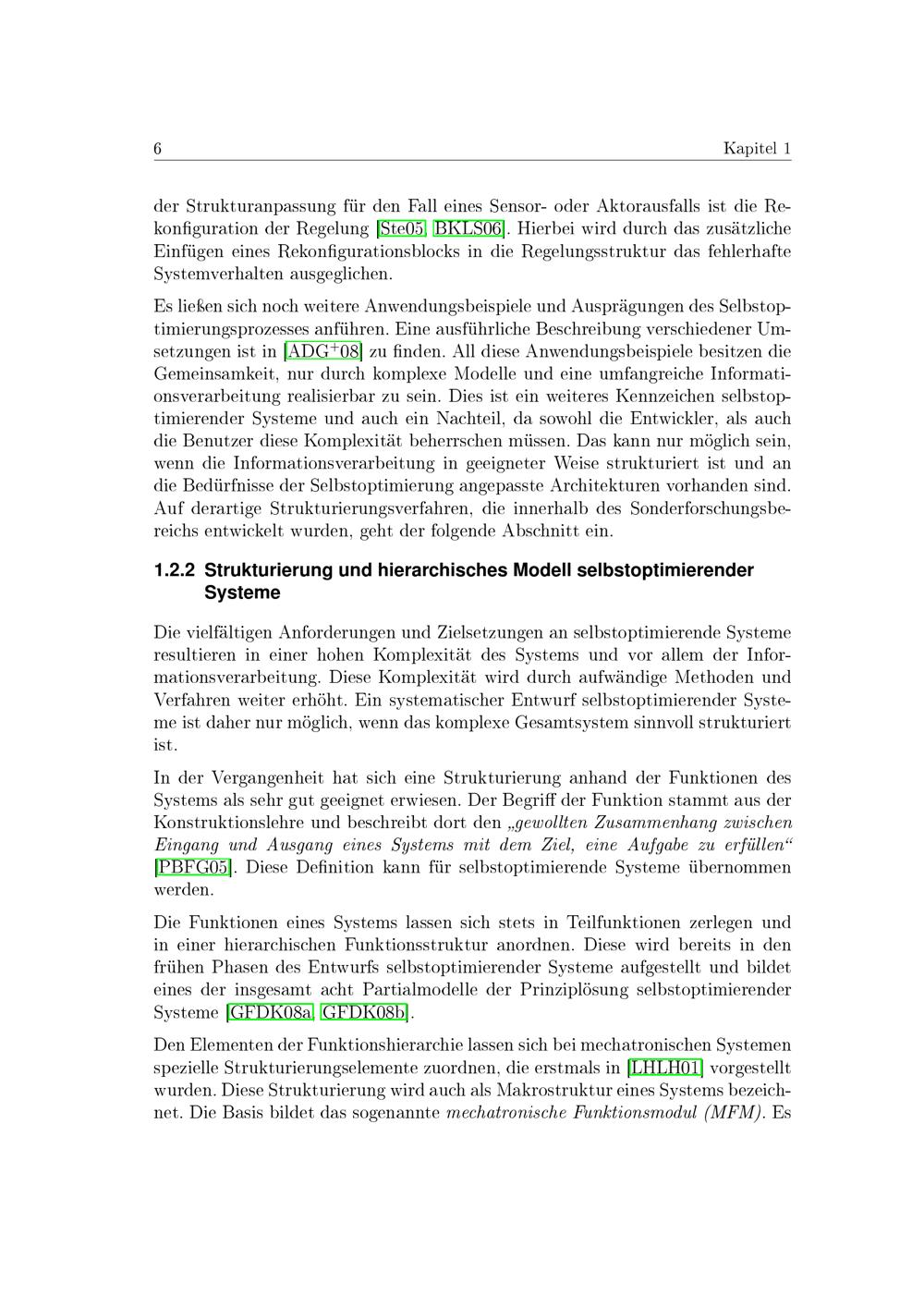 6 Kapitel 1

der Strukturanpassung für den Fall eines Sensor- oder Aktorausfalls ist die Rekonfiguration der Regelung [Ste05, BKLS06]. Hierbei wird durch das zusätzliche Einfügen eines Rekonfigurationsblocks in die Regelungsstruktur das fehlerhafte Systemverhalten ausgeglichen.

Es ließen sich noch weitere Anwendungsbeispiele und Ausprägungen des Selbstoptimierungsprozesses anführen. Eine ausführliche Beschreibung verschiedener Umsetzungen ist in [ADG$^+$08] zu finden. All diese Anwendungsbeispiele besitzen die Gemeinsamkeit, nur durch komplexe Modelle und eine umfangreiche Informationsverarbeitung realisierbar zu sein. Dies ist ein weiteres Kennzeichen selbstoptimierender Systeme und auch ein Nachteil, da sowohl die Entwickler, als auch die Benutzer diese Komplexität beherrschen müssen. Das kann nur möglich sein, wenn die Informationsverarbeitung in geeigneter Weise strukturiert ist und an die Bedürfnisse der Selbstoptimierung angepasste Architekturen vorhanden sind. Auf derartige Strukturierungsverfahren, die innerhalb des Sonderforschungsbereichs entwickelt wurden, geht der folgende Abschnitt ein.

1.2.2 Strukturierung und hierarchisches Modell selbstoptimierender Systeme

Die vielfältigen Anforderungen und Zielsetzungen an selbstoptimierende Systeme resultieren in einer hohen Komplexität des Systems und vor allem der Informationsverarbeitung. Diese Komplexität wird durch aufwändige Methoden und Verfahren weiter erhöht. Ein systematischer Entwurf selbstoptimierender Systeme ist daher nur möglich, wenn das komplexe Gesamtsystem sinnvoll strukturiert ist.

In der Vergangenheit hat sich eine Strukturierung anhand der Funktionen des Systems als sehr gut geeignet erwiesen. Der Begriff der Funktion stammt aus der Konstruktionslehre und beschreibt dort den „gewollten Zusammenhang zwischen Eingang und Ausgang eines Systems mit dem Ziel, eine Aufgabe zu erfüllen“ [PBFG05]. Diese Definition kann für selbstoptimierende Systeme übernommen werden.

Die Funktionen eines Systems lassen sich stets in Teilfunktionen zerlegen und in einer hierarchischen Funktionsstruktur anordnen. Diese wird bereits in den frühen Phasen des Entwurfs selbstoptimierender Systeme aufgestellt und bildet eines der insgesamt acht Partialmodelle der Prinziplösung selbstoptimierender Systeme [GFDK08a, GFDK08b].

Den Elementen der Funktionshierarchie lassen sich bei mechatronischen Systemen spezielle Strukturierungselemente zuordnen, die erstmals in [LHLH01] vorgestellt wurden. Diese Strukturierung wird auch als Makrostruktur eines Systems bezeichnet. Die Basis bildet das sogenannte mechatronische Funktionsmodul (MFM). Es